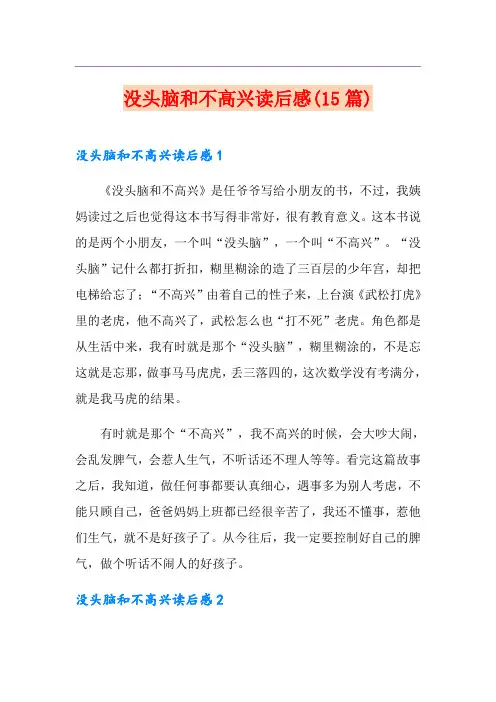 没头脑和不高兴读后感(15篇)

没头脑和不高兴读后感1

《没头脑和不高兴》是任爷爷写给小朋友的书，不过，我姨妈读过之后也觉得这本书写得非常好，很有教育意义。这本书说的是两个小朋友，一个叫“没头脑”，一个叫“不高兴”。“没头脑”记什么都打折扣，糊里糊涂的造了三百层的少年宫，却把电梯给忘了；“不高兴”由着自己的性子来，上台演《武松打虎》里的老虎，他不高兴了，武松怎么也“打不死”老虎。角色都是从生活中来，我有时就是那个“没头脑”，糊里糊涂的，不是忘这就是忘那，做事马马虎虎，丢三落四的，这次数学没有考满分，就是我马虎的结果。

有时就是那个“不高兴”，我不高兴的时候，会大吵大闹，会乱发脾气，会惹人生气，不听话还不理人等等。看完这篇故事之后，我知道，做任何事都要认真细心，遇事多为别人考虑，不能只顾自己，爸爸妈妈上班都已经很辛苦了，我还不懂事，惹他们生气，就不是好孩子了。从今往后，我一定要控制好自己的脾气，做个听话不闹人的好孩子。

没头脑和不高兴读后感2